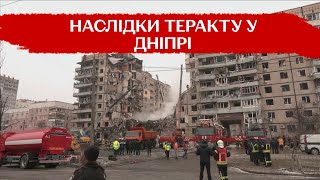 НАСЛІДКИ ТЕРАКТУ У ДНІПРІ